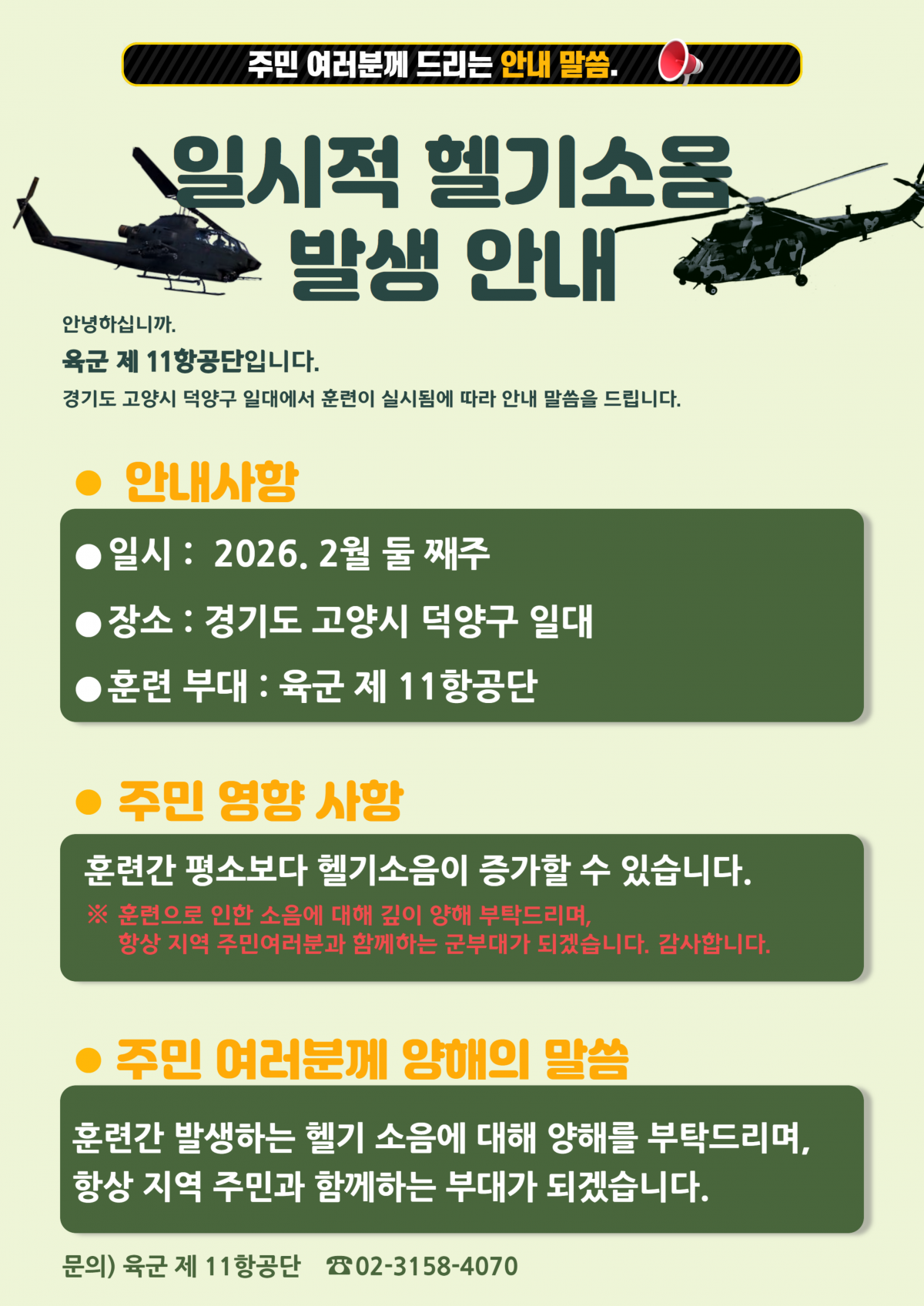 주민 여러분께 드리는 안내 말씀.

일시적 헬기소음
발생 안내

안녕하십니까.

육군 제 11항공단입니다.

경기도 고양시 덕양구 일대에서 훈련이 실시됨에 따라 안내 말씀을 드립니다.

• 안내사항

• 일시 : 2026. 2월 둘 째주

• 장소 : 경기도 고양시 덕양구 일대

• 훈련 부대 : 육군 제 11항공단

• 주민 영향 사항

훈련간 평소보다 헬기소음이 증가할 수 있습니다.

※ 훈련으로 인한 소음에 대해 깊이 양해 부탁드리며, 항상 지역 주민여러분과 함께하는 군부대가 되겠습니다. 감사합니다.

• 주민 여러분께 양해의 말씀

훈련간 발생하는 헬기 소음에 대해 양해를 부탁드리며,
항상 지역 주민과 함께하는 부대가 되겠습니다.

문의) 육군 제 11항공단 ☎02-3158-4070